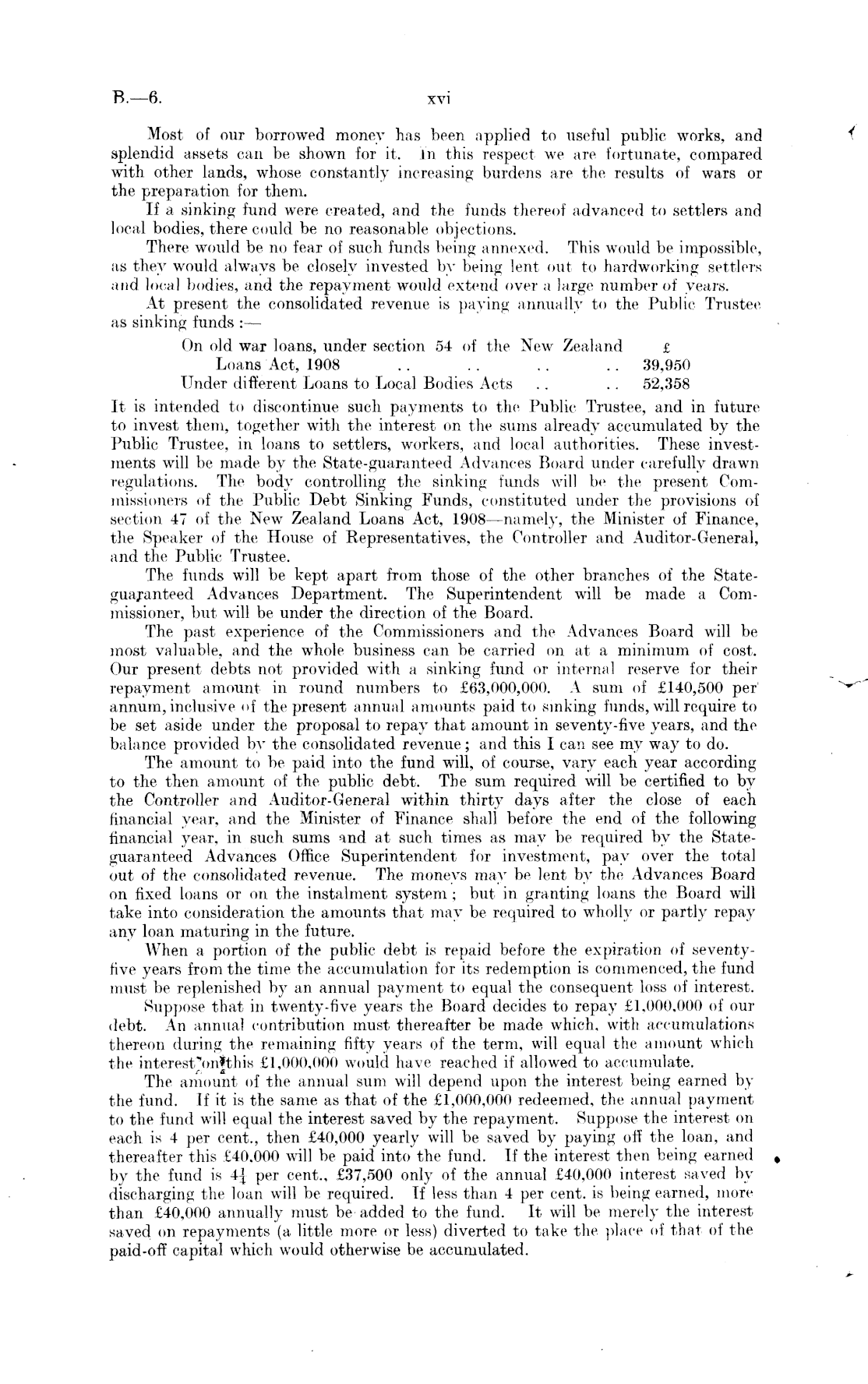 B.—6.  xvi

Most of our borrowed money has been applied to useful public works, and splendid assets can be shown for it. In this respect we are fortunate, compared with other lands, whose constantly increasing burdens are the results of wars or the preparation for them.

If a sinking fund were created, and the funds thereof advanced to settlers and local bodies, there could be no reasonable objections.

There would be no fear of such funds being annexed. This would be impossible, as they would always be closely invested by being lent out to hardworking settlers and local bodies, and the repayment would extend over a large number of years.

At present the consolidated revenue is paying annually to the Public Trustee as sinking funds :—

| | £ |
|---|---|
| On old war loans, under section 54 of the New Zealand Loans Act, 1908 .. .. .. .. | 39,950 |
| Under different Loans to Local Bodies Acts .. .. | 52,358 |

It is intended to discontinue such payments to the Public Trustee, and in future to invest them, together with the interest on the sums already accumulated by the Public Trustee, in loans to settlers, workers, and local authorities. These investments will be made by the State-guaranteed Advances Board under carefully drawn regulations. The body controlling the sinking funds will be the present Commissioners of the Public Debt Sinking Funds, constituted under the provisions of section 47 of the New Zealand Loans Act, 1908—namely, the Minister of Finance, the Speaker of the House of Representatives, the Controller and Auditor-General, and the Public Trustee.

The funds will be kept apart from those of the other branches of the State-guaranteed Advances Department. The Superintendent will be made a Commissioner, but will be under the direction of the Board.

The past experience of the Commissioners and the Advances Board will be most valuable, and the whole business can be carried on at a minimum of cost. Our present debts not provided with a sinking fund or internal reserve for their repayment amount in round numbers to £63,000,000. A sum of £140,500 per annum, inclusive of the present annual amounts paid to sinking funds, will require to be set aside under the proposal to repay that amount in seventy-five years, and the balance provided by the consolidated revenue; and this I can see my way to do.

The amount to be paid into the fund will, of course, vary each year according to the then amount of the public debt. The sum required will be certified to by the Controller and Auditor-General within thirty days after the close of each financial year, and the Minister of Finance shall before the end of the following financial year, in such sums and at such times as may be required by the State-guaranteed Advances Office Superintendent for investment, pay over the total out of the consolidated revenue. The moneys may be lent by the Advances Board on fixed loans or on the instalment system; but in granting loans the Board will take into consideration the amounts that may be required to wholly or partly repay any loan maturing in the future.

When a portion of the public debt is repaid before the expiration of seventy-five years from the time the accumulation for its redemption is commenced, the fund must be replenished by an annual payment to equal the consequent loss of interest.

Suppose that in twenty-five years the Board decides to repay £1,000,000 of our debt. An annual contribution must thereafter be made which, with accumulations thereon during the remaining fifty years of the term, will equal the amount which the interest on this £1,000,000 would have reached if allowed to accumulate.

The amount of the annual sum will depend upon the interest being earned by the fund. If it is the same as that of the £1,000,000 redeemed, the annual payment to the fund will equal the interest saved by the repayment. Suppose the interest on each is 4 per cent., then £40,000 yearly will be saved by paying off the loan, and thereafter this £40,000 will be paid into the fund. If the interest then being earned by the fund is $4\frac{1}{4}$ per cent., £37,500 only of the annual £40,000 interest saved by discharging the loan will be required. If less than 4 per cent. is being earned, more than £40,000 annually must be added to the fund. It will be merely the interest saved on repayments (a little more or less) diverted to take the place of that of the paid-off capital which would otherwise be accumulated.